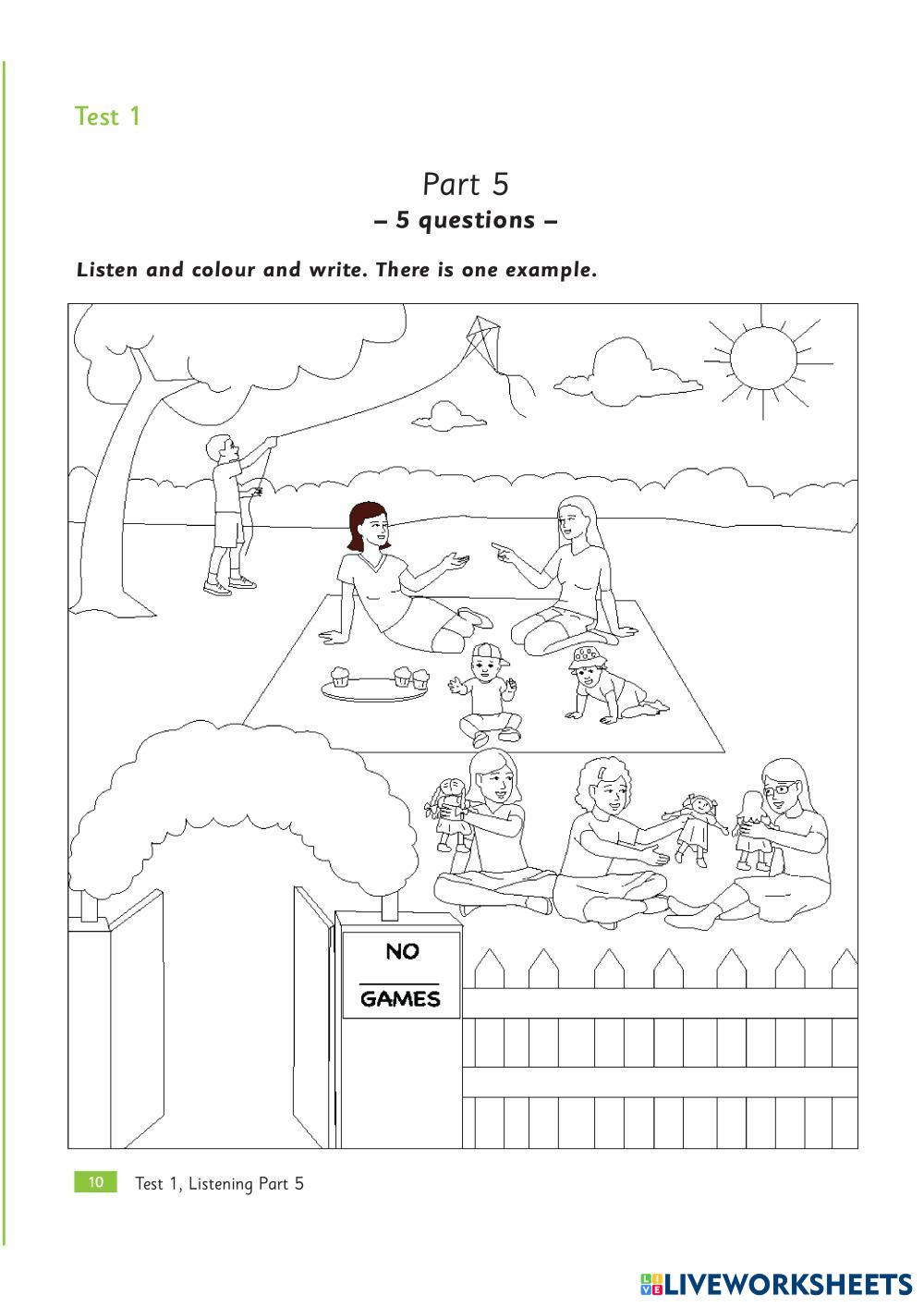 Test 1

Part 5
– 5 questions –

Listen and colour and write. There is one example.

NO
GAMES

10 Test 1, Listening Part 5

LIVEWORKSHEETS